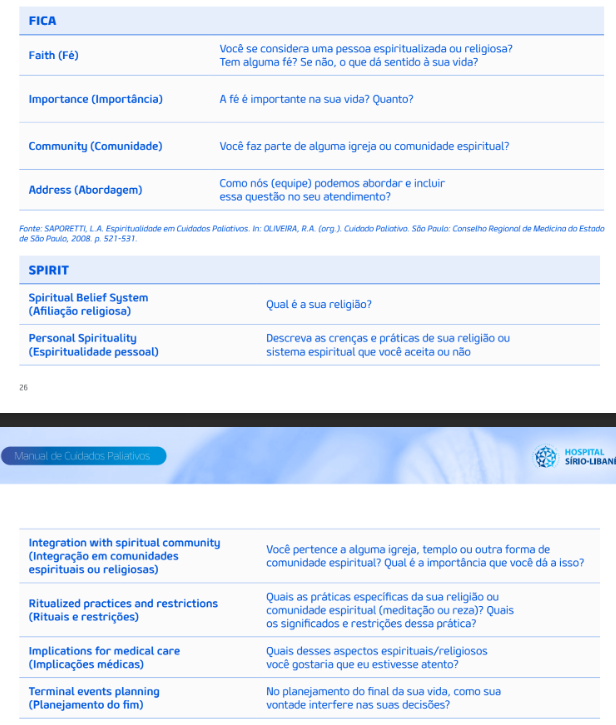 | FICA | |
|---|---|
| Faith (Fé) | Você se considera uma pessoa espiritualizada ou religiosa? Tem alguma fé? Se não, o que dá sentido à sua vida? |
| Importance (Importância) | A fé é importante na sua vida? Quanto? |
| Community (Comunidade) | Você faz parte de alguma igreja ou comunidade espiritual? |
| Address (Abordagem) | Como nós (equipe) podemos abordar e incluir essa questão no seu atendimento? |

Fonte: SAPORETTI, L.A. Espiritualidade em Cuidados Paliativos. In: OLIVEIRA, R.A. (org.). Cuidado Paliativo. São Paulo: Conselho Regional de Medicina do Estado de São Paulo, 2008. p. 521-531.

| SPIRIT | |
|---|---|
| Spiritual Belief System (Afiliação religiosa) | Qual é a sua religião? |
| Personal Spirituality (Espiritualidade pessoal) | Descreva as crenças e práticas de sua religião ou sistema espiritual que você aceita ou não |

26

Manual de Cuidados Paliativos

HOSPITAL SÍRIO-LIBANÊ

| | |
|---|---|
| Integration with spiritual community (Integração em comunidades espirituais ou religiosas) | Você pertence a alguma igreja, templo ou outra forma de comunidade espiritual? Qual é a importância que você dá a isso? |
| Ritualized practices and restrictions (Rituais e restrições) | Quais as práticas específicas da sua religião ou comunidade espiritual (meditação ou reza)? Quais os significados e restrições dessa prática? |
| Implications for medical care (Implicações médicas) | Quais desses aspectos espirituais/religiosos você gostaria que eu estivesse atento? |
| Terminal events planning (Planejamento do fim) | No planejamento do final da sua vida, como sua vontade interfere nas suas decisões? |